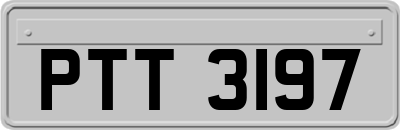 PTT 3197